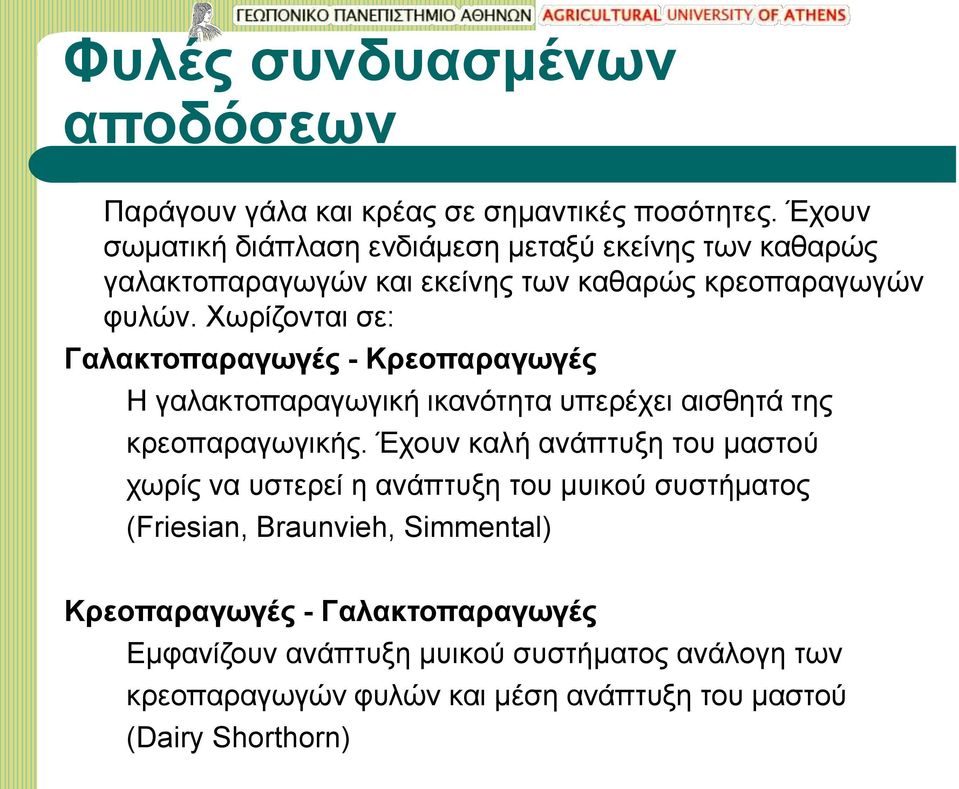 ΓΕΩΠΟΝΙΚΟ ΠΑΝΕΠΙΣΤΗΜΙΟ ΑΘΗΝΩΝ AGRICULTURAL UNIVERSITY OF ATHENS

Φυλές συνδυασμένων αποδόσεων

Παράγουν γάλα και κρέας σε σημαντικές ποσότητες. Έχουν σωματική διάπλαση ενδιάμεση μεταξύ εκείνης των καθαρώς γαλακτοπαραγωγών και εκείνης των καθαρώς κρεοπαραγωγών φυλών. Χωρίζονται σε:

Γαλακτοπαραγωγές - Κρεοπαραγωγές

Η γαλακτοπαραγωγική ικανότητα υπερέχει αισθητά της κρεοπαραγωγικής. Έχουν καλή ανάπτυξη του μαστού χωρίς να υστερεί η ανάπτυξη του μυικού συστήματος (Friesian, Braunvieh, Simmental)

Κρεοπαραγωγές - Γαλακτοπαραγωγές

Εμφανίζουν ανάπτυξη μυικού συστήματος ανάλογη των κρεοπαραγωγών φυλών και μέση ανάπτυξη του μαστού (Dairy Shorthorn)